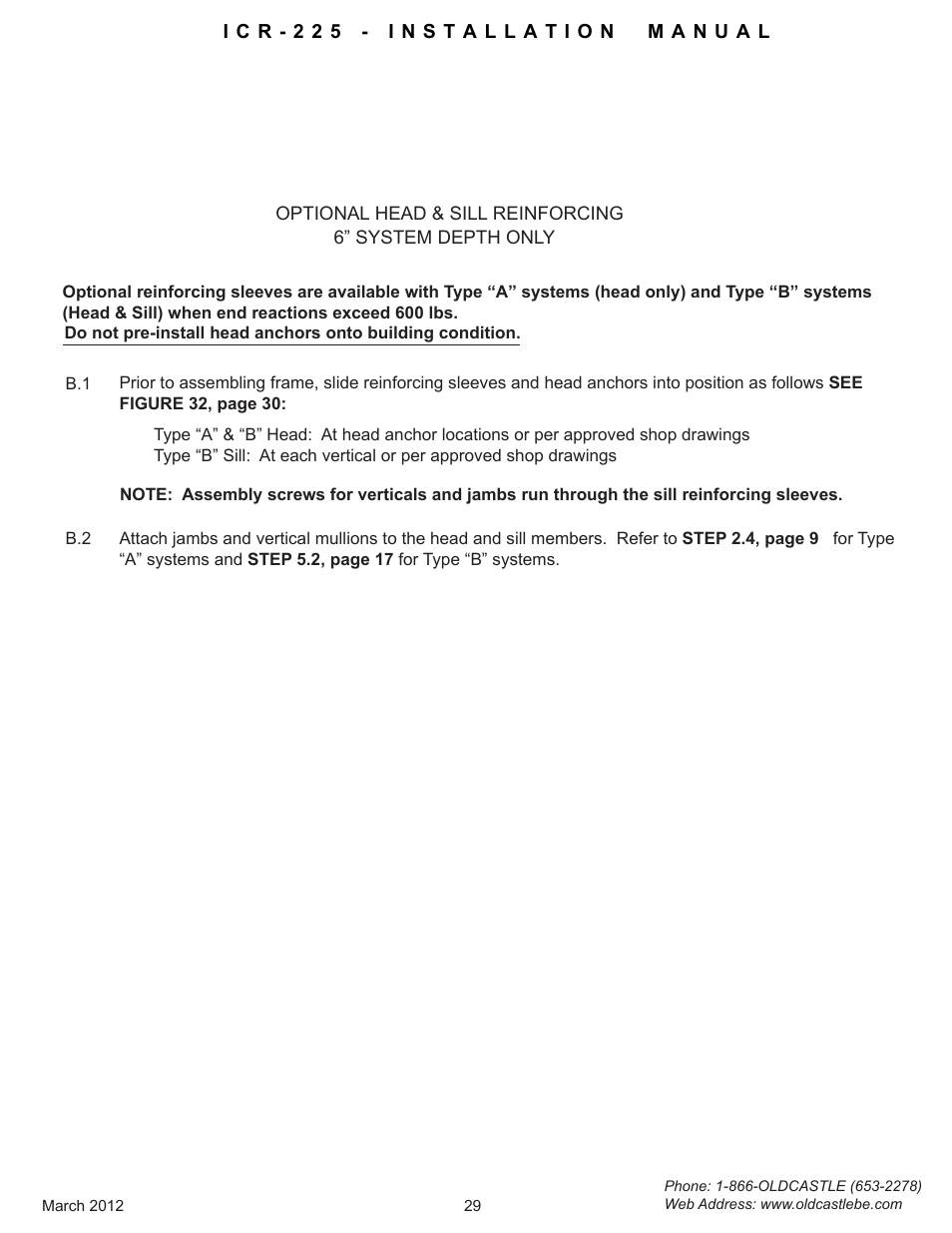 ICR-225 - INSTALLATION MANUAL

OPTIONAL HEAD & SILL REINFORCING
6” SYSTEM DEPTH ONLY

Optional reinforcing sleeves are available with Type “A” systems (head only) and Type “B” systems (Head & Sill) when end reactions exceed 600 lbs.
Do not pre-install head anchors onto building condition.

B.1 Prior to assembling frame, slide reinforcing sleeves and head anchors into position as follows SEE FIGURE 32, page 30:

Type “A” & “B” Head: At head anchor locations or per approved shop drawings
Type “B” Sill: At each vertical or per approved shop drawings

NOTE: Assembly screws for verticals and jambs run through the sill reinforcing sleeves.

B.2 Attach jambs and vertical mullions to the head and sill members. Refer to STEP 2.4, page 9 for Type “A” systems and STEP 5.2, page 17 for Type “B” systems.

March 2012

29

Phone: 1-866-OLDCASTLE (653-2278)
Web Address: www.oldcastlebe.com